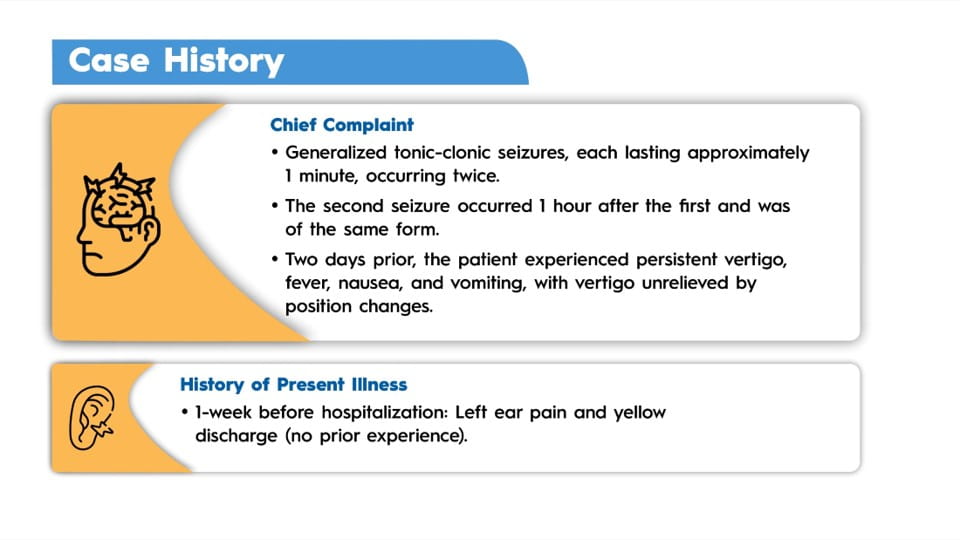 Case History

Chief Complaint

• Generalized tonic-clonic seizures, each lasting approximately 1 minute, occurring twice.

• The second seizure occurred 1 hour after the first and was of the same form.

• Two days prior, the patient experienced persistent vertigo, fever, nausea, and vomiting, with vertigo unrelieved by position changes.

History of Present Illness

• 1-week before hospitalization: Left ear pain and yellow discharge (no prior experience).